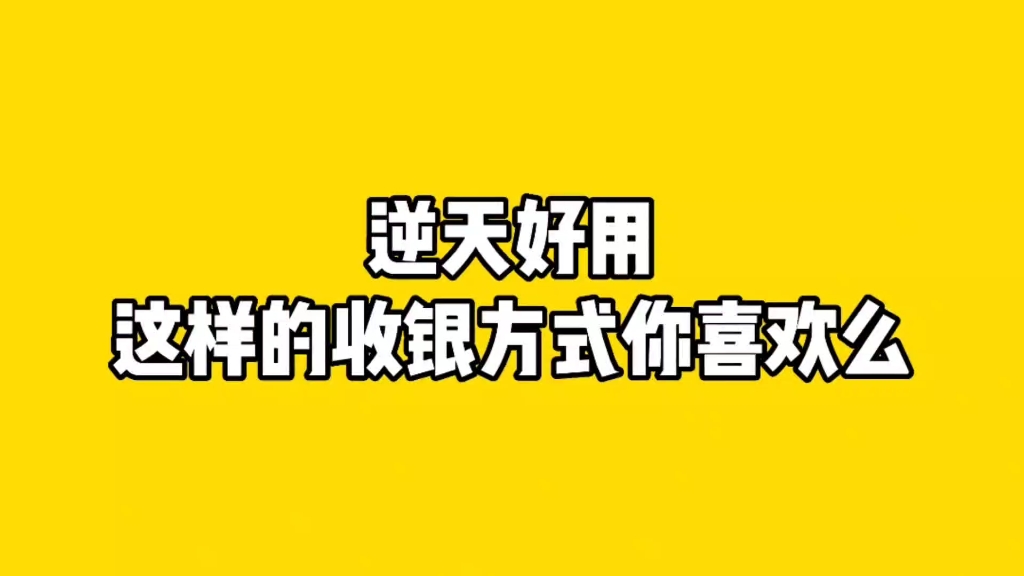 逆天好用
这样的收银方式你喜欢么